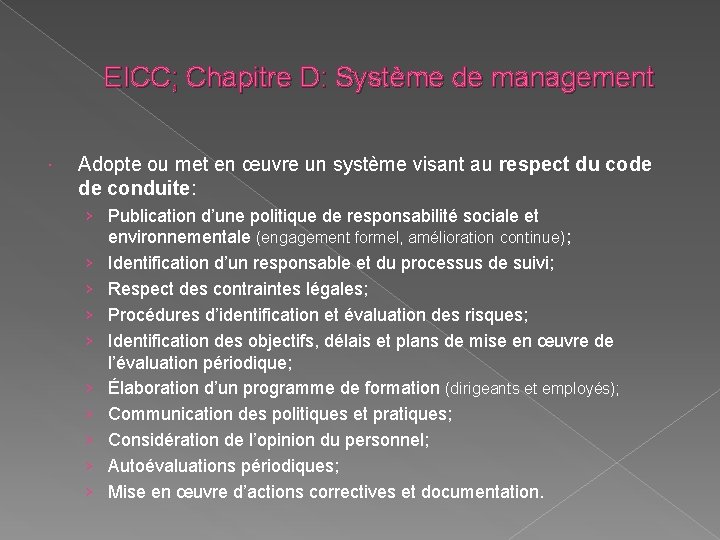 EICC; Chapitre D: Système de management

Adopte ou met en œuvre un système visant au respect du code de conduite:

› Publication d'une politique de responsabilité sociale et environnementale (engagement formel, amélioration continue);
› Identification d'un responsable et du processus de suivi;
› Respect des contraintes légales;
› Procédures d'identification et évaluation des risques;
› Identification des objectifs, délais et plans de mise en œuvre de l'évaluation périodique;
› Élaboration d'un programme de formation (dirigeants et employés);
› Communication des politiques et pratiques;
› Considération de l'opinion du personnel;
› Autoévaluations périodiques;
› Mise en œuvre d'actions correctives et documentation.